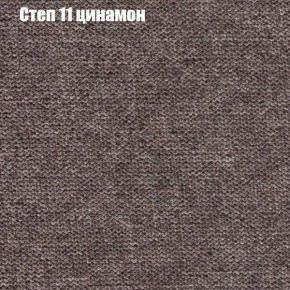 Степ 11 цинамон